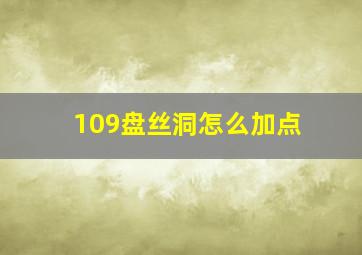 109盘丝洞怎么加点